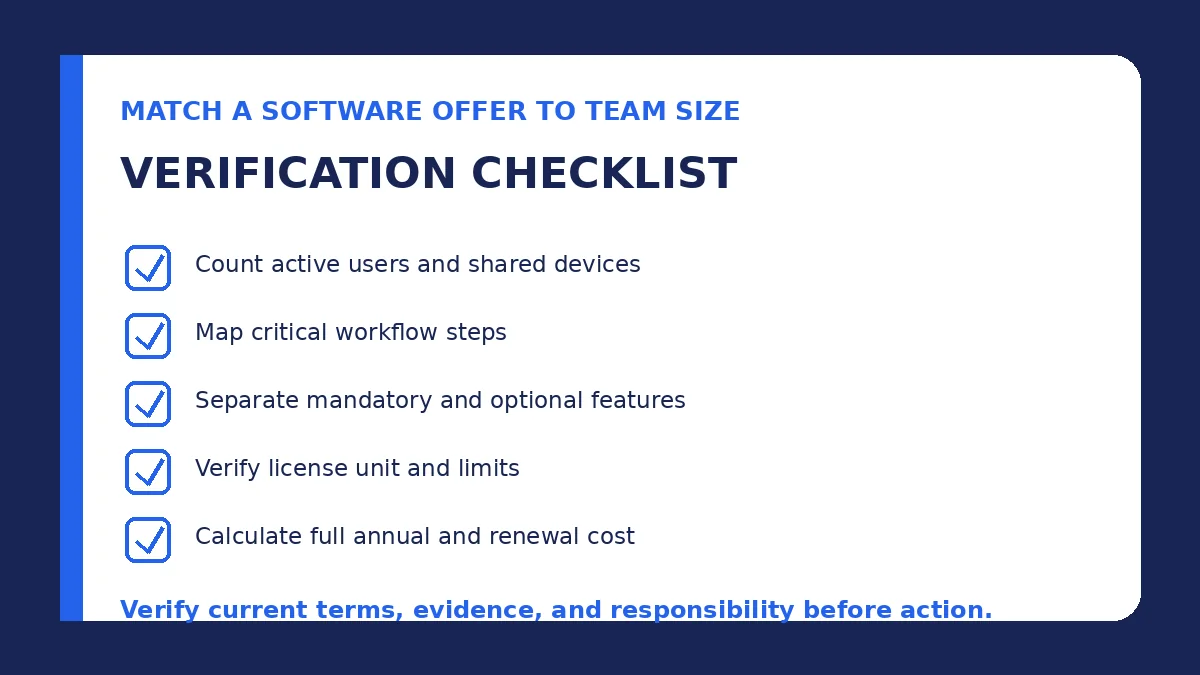 MATCH A SOFTWARE OFFER TO TEAM SIZE

VERIFICATION CHECKLIST

Count active users and shared devices

Map critical workflow steps

Separate mandatory and optional features

Verify license unit and limits

Calculate full annual and renewal cost

Verify current terms, evidence, and responsibility before action.